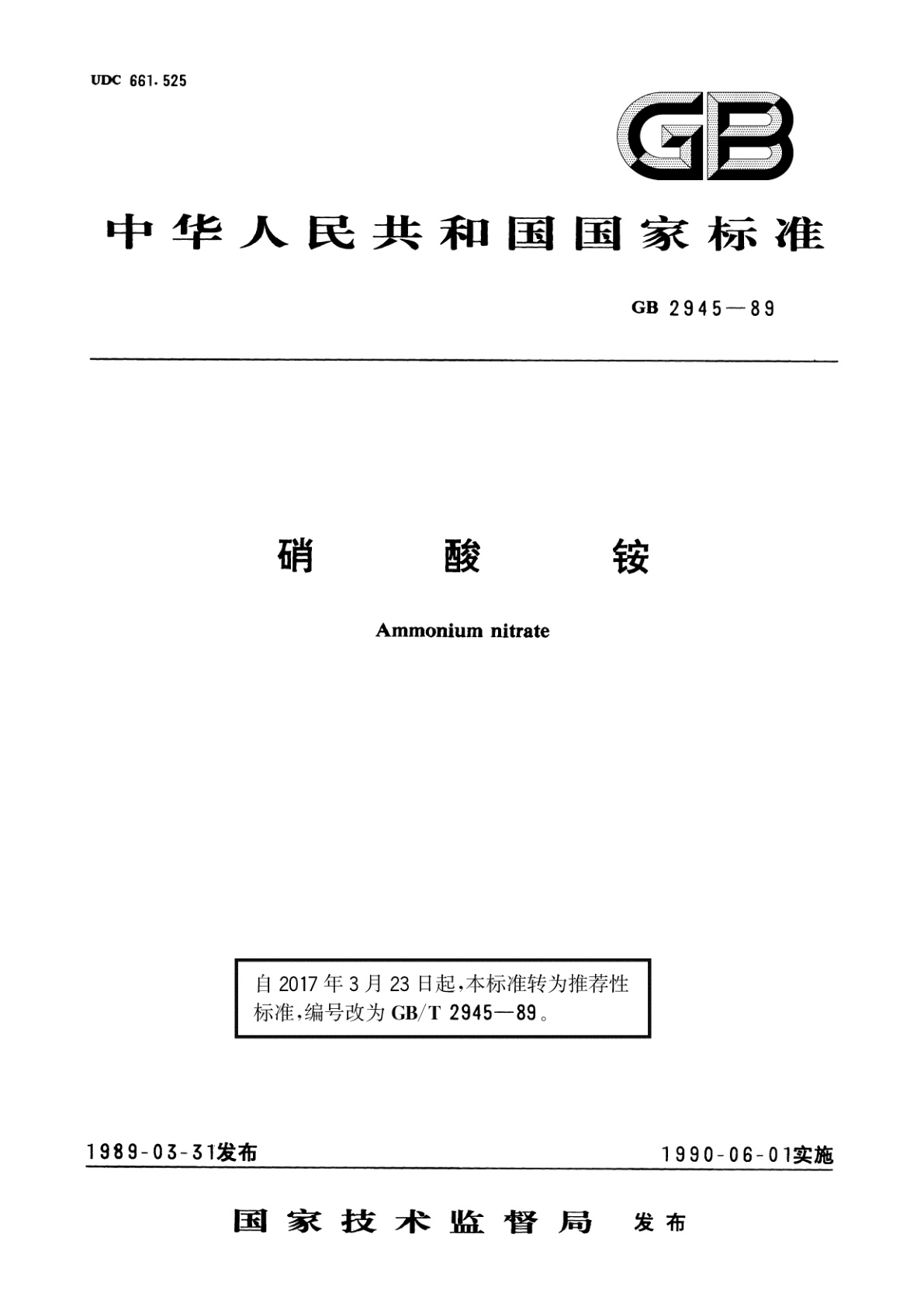 UDC 661.525

GB

中华人民共和国国家标准

GB 2945—89

硝　酸　铵

Ammonium nitrate

自 2017 年 3 月 23 日起，本标准转为推荐性标准，编号改为 GB/T 2945—89。

1989-03-31发布

1990-06-01实施

国家技术监督局　发布